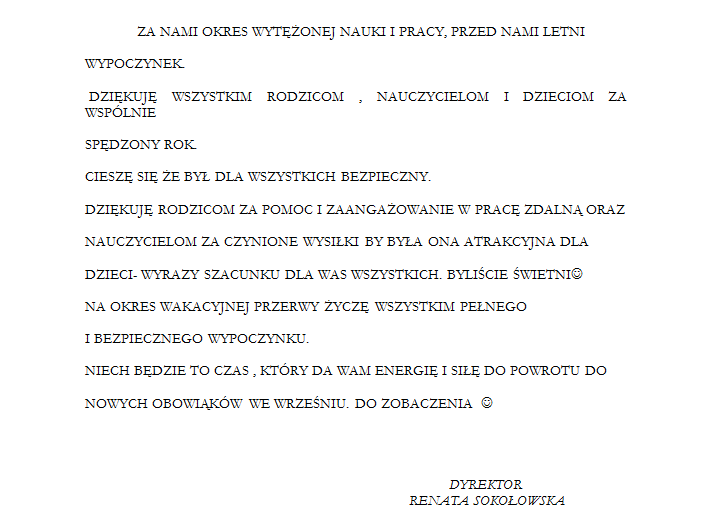 ZA NAMI OKRES WYTĘŻONEJ NAUKI I PRACY, PRZED NAMI LETNI

WYPOCZYNEK.

DZIĘKUJĘ WSZYSTKIM RODZICOM , NAUCZYCIELOM I DZIECIOM ZA WSPÓLNIE

SPĘDZONY ROK.

CIESZĘ SIĘ ŻE BYŁ DLA WSZYSTKICH BEZPIECZNY.

DZIĘKUJĘ RODZICOM ZA POMOC I ZAANGAŻOWANIE W PRACĘ ZDALNĄ ORAZ

NAUCZYCIELOM ZA CZYNIONE WYSIŁKI BY BYŁA ONA ATRAKCYJNA DLA

DZIECI- WYRAZY SZACUNKU DLA WAS WSZYSTKICH. BYLIŚCIE ŚWIETNI☺

NA OKRES WAKACYJNEJ PRZERWY ŻYCZĘ WSZYSTKIM PEŁNEGO

I BEZPIECZNEGO WYPOCZYNKU.

NIECH BĘDZIE TO CZAS , KTÓRY DA WAM ENERGIĘ I SIŁĘ DO POWROTU DO

NOWYCH OBOWIĄKÓW WE WRZEŚNIU. DO ZOBACZENIA ☺

DYREKTOR
RENATA SOKOŁOWSKA